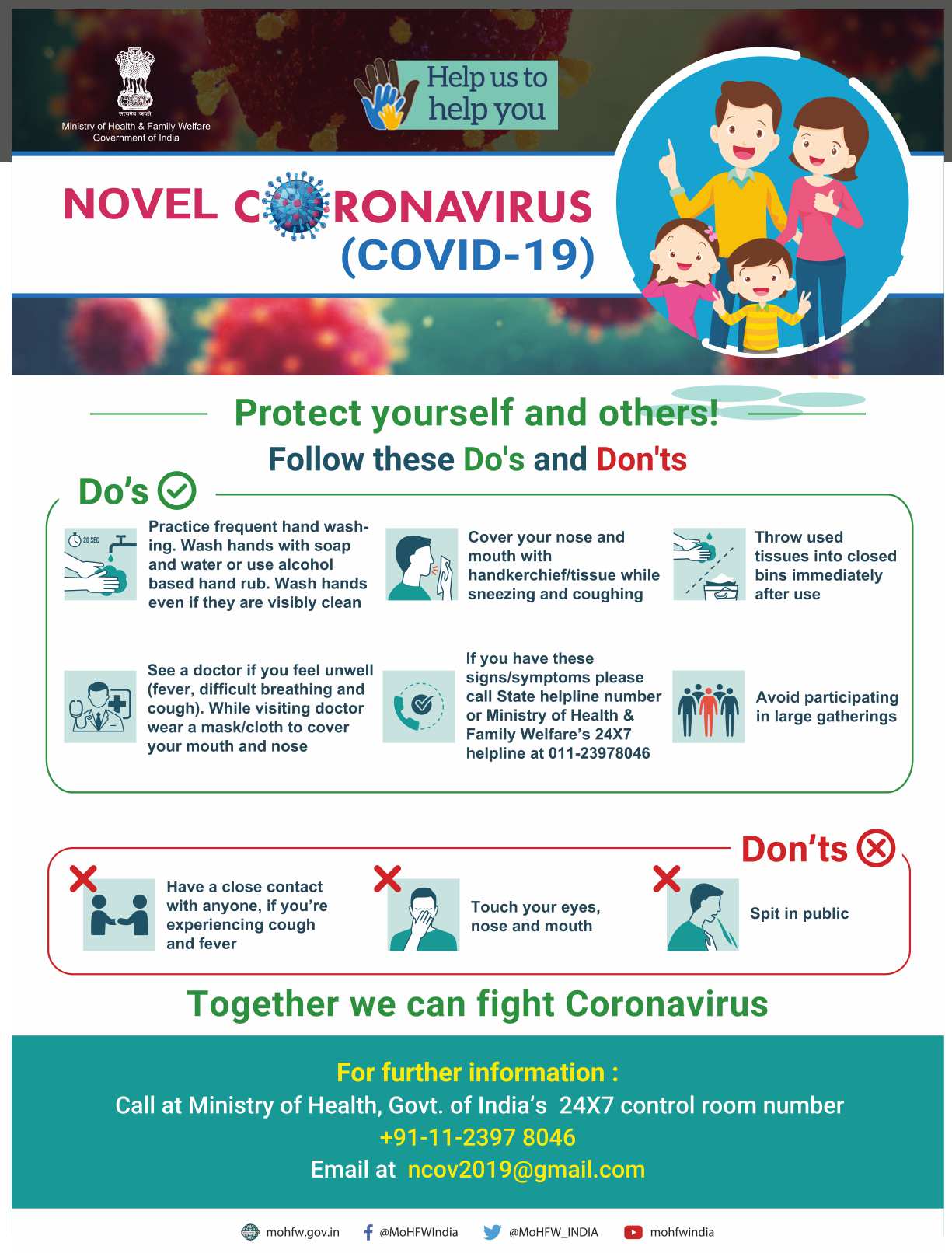 सत्यमेव जयते
Ministry of Health & Family Welfare
Government of India

Help us to help you

NOVEL CORONAVIRUS (COVID-19)

Protect yourself and others!

Follow these Do's and Don'ts

Do's

20 SEC

Practice frequent hand washing. Wash hands with soap and water or use alcohol based hand rub. Wash hands even if they are visibly clean

Cover your nose and mouth with handkerchief/tissue while sneezing and coughing

Throw used tissues into closed bins immediately after use

See a doctor if you feel unwell (fever, difficult breathing and cough). While visiting doctor wear a mask/cloth to cover your mouth and nose

If you have these signs/symptoms please call State helpline number or Ministry of Health & Family Welfare's 24X7 helpline at 011-23978046

Avoid participating in large gatherings

Don'ts

Have a close contact with anyone, if you're experiencing cough and fever

Touch your eyes, nose and mouth

Spit in public

Together we can fight Coronavirus

For further information :
Call at Ministry of Health, Govt. of India's 24X7 control room number
+91-11-2397 8046
Email at ncov2019@gmail.com

mohfw.gov.in @MoHFWIndia @MoHFW_INDIA mohfwindia